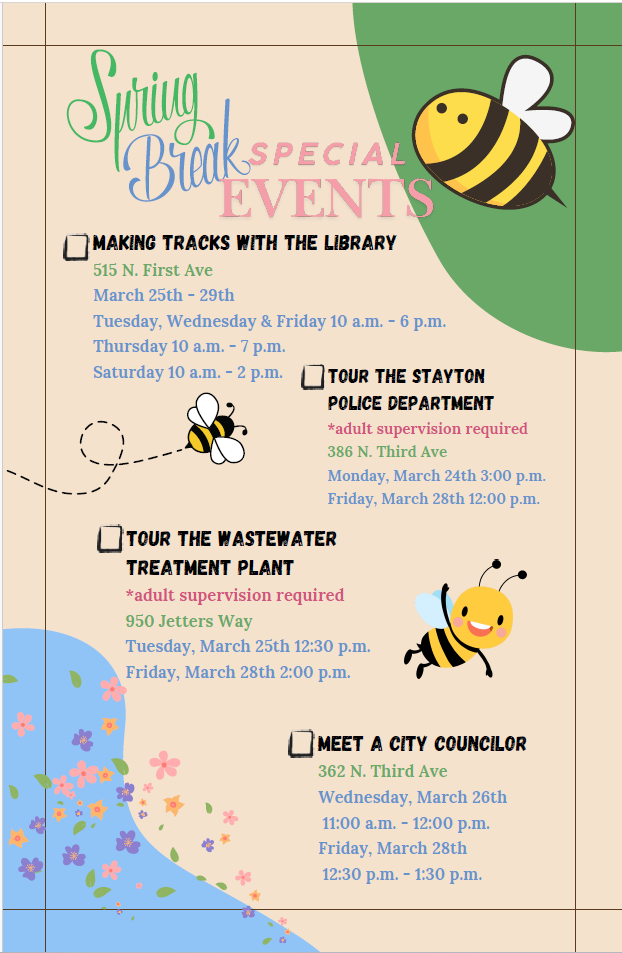 Spring Break SPECIAL EVENTS

MAKING TRACKS WITH THE LIBRARY
515 N. First Ave
March 25th - 29th
Tuesday, Wednesday & Friday 10 a.m. - 6 p.m.
Thursday 10 a.m. - 7 p.m.
Saturday 10 a.m. - 2 p.m.

TOUR THE STAYTON POLICE DEPARTMENT
*adult supervision required
386 N. Third Ave
Monday, March 24th 3:00 p.m.
Friday, March 28th 12:00 p.m.

TOUR THE WASTEWATER TREATMENT PLANT
*adult supervision required
950 Jetters Way
Tuesday, March 25th 12:30 p.m.
Friday, March 28th 2:00 p.m.

MEET A CITY COUNCILOR
362 N. Third Ave
Wednesday, March 26th
11:00 a.m. - 12:00 p.m.
Friday, March 28th
12:30 p.m. - 1:30 p.m.